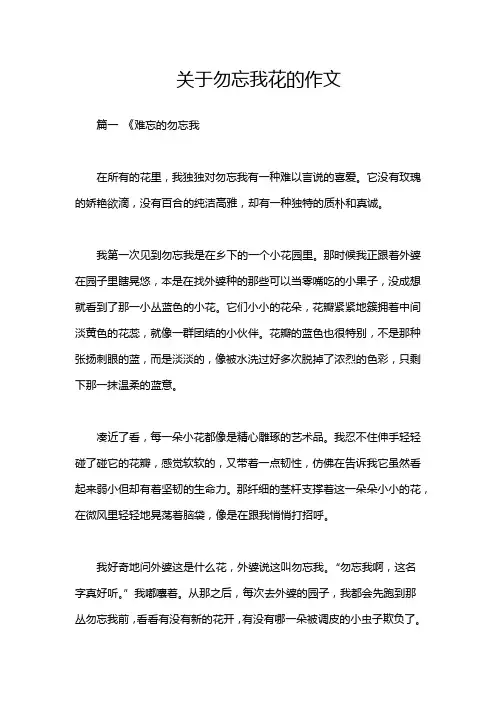 关于勿忘我花的作文

篇一 《难忘的勿忘我

在所有的花里，我独独对勿忘我有一种难以言说的喜爱。它没有玫瑰的娇艳欲滴，没有百合的纯洁高雅，却有一种独特的质朴和真诚。

我第一次见到勿忘我是在乡下的一个小花园里。那时候我正跟着外婆在园子里瞎晃悠，本是在找外婆种的那些可以当零嘴吃的小果子，没成想就看到了那一小丛蓝色的小花。它们小小的花朵，花瓣紧紧地簇拥着中间淡黄色的花蕊，就像一群团结的小伙伴。花瓣的蓝色也很特别，不是那种张扬刺眼的蓝，而是淡淡的，像被水洗过好多次脱掉了浓烈的色彩，只剩下那一抹温柔的蓝意。

凑近了看，每一朵小花都像是精心雕琢的艺术品。我忍不住伸手轻轻碰了碰它的花瓣，感觉软软的，又带着一点韧性，仿佛在告诉我它虽然看起来弱小但却有着坚韧的生命力。那纤细的茎杆支撑着这一朵朵小小的花，在微风里轻轻地晃荡着脑袋，像是在跟我悄悄打招呼。

我好奇地问外婆这是什么花，外婆说这叫勿忘我。“勿忘我啊，这名字真好听。”我嘟囔着。从那之后，每次去外婆的园子，我都会先跑到那丛勿忘我前，看看有没有新的花开，有没有哪一朵被调皮的小虫子欺负了。